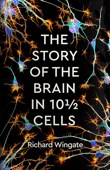 THE STORY OF THE BRAIN IN 10½ CELLS

Richard Wingate